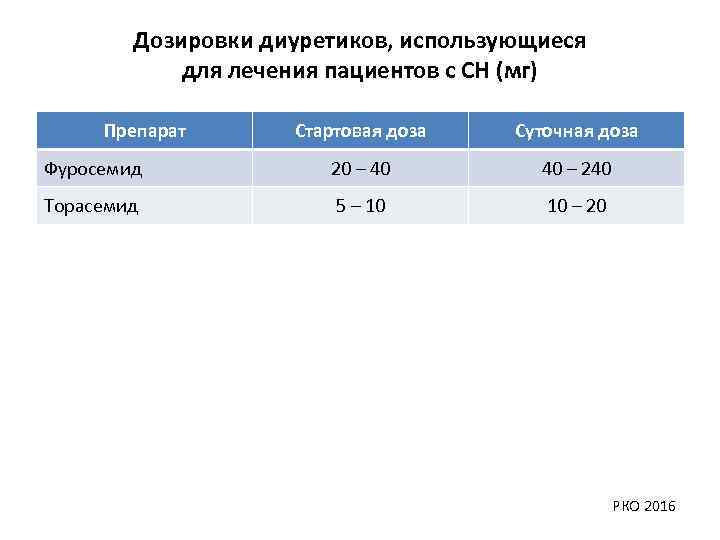 Дозировки диуретиков, использующиеся для лечения пациентов с СН (мг)

| Препарат | Стартовая доза | Суточная доза |
|---|---|---|
| Фуросемид | 20 – 40 | 40 – 240 |
| Торасемид | 5 – 10 | 10 – 20 |

РКО 2016